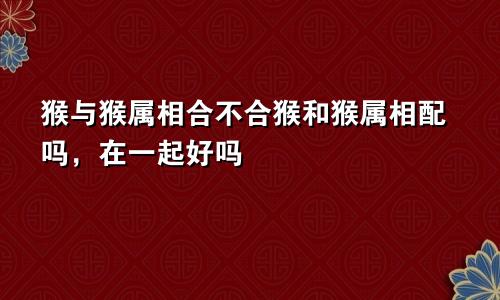 猴与猴属相合不合猴和猴属相配吗，在一起好吗